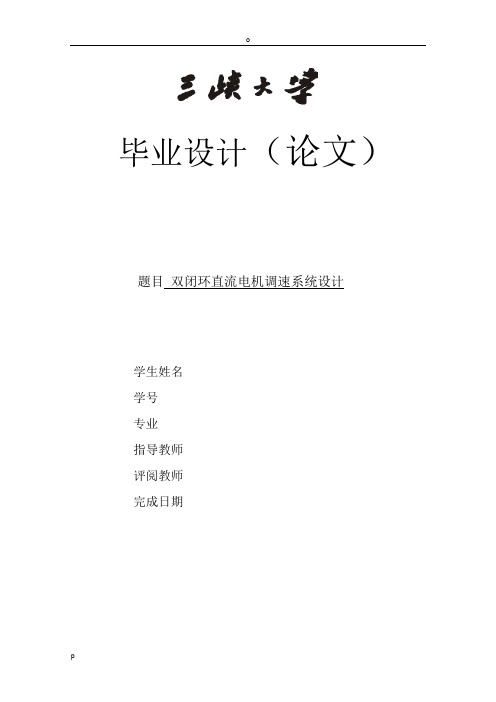 。

三峡大学

毕业设计（论文）

题目 双闭环直流电机调速系统设计

学生姓名

学号

专业

指导教师

评阅教师

完成日期

P